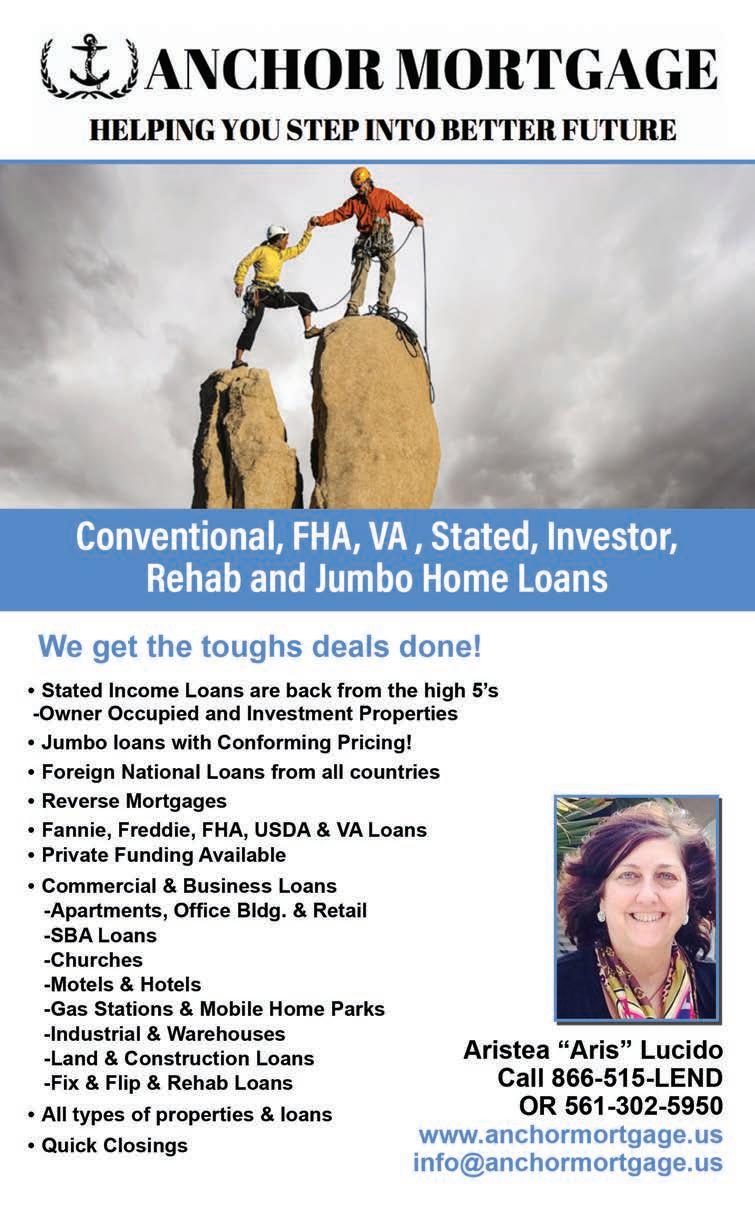 ANCHOR MORTGAGE
HELPING YOU STEP INTO BETTER FUTURE

Conventional, FHA, VA , Stated, Investor, Rehab and Jumbo Home Loans

We get the toughs deals done!

• Stated Income Loans are back from the high 5's
-Owner Occupied and Investment Properties
• Jumbo loans with Conforming Pricing!
• Foreign National Loans from all countries
• Reverse Mortgages
• Fannie, Freddie, FHA, USDA & VA Loans
• Private Funding Available
• Commercial & Business Loans
-Apartments, Office Bldg. & Retail
-SBA Loans
-Churches
-Motels & Hotels
-Gas Stations & Mobile Home Parks
-Industrial & Warehouses
-Land & Construction Loans
-Fix & Flip & Rehab Loans
• All types of properties & loans
• Quick Closings

Aristea "Aris" Lucido
Call 866-515-LEND
OR 561-302-5950
www.anchormortgage.us
info@anchormortgage.us